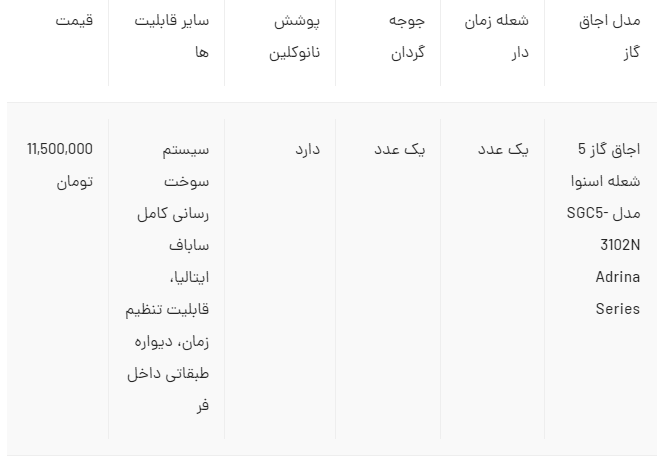 | مدل اجاق گاز | شعله زمان دار | جوجه گردان | پوشش نانوکلین | سایر قابلیت ها | قیمت |
|---|---|---|---|---|---|
| اجاق گاز 5 شعله اسنوا مدل SGC5-3102N Adrina Series | یک عدد | یک عدد | دارد | سیستم سوخت رسانی کامل ساباف ایتالیا، قابلیت تنظیم زمان، دیواره طبقاتی داخل فر | 11,500,000 تومان |